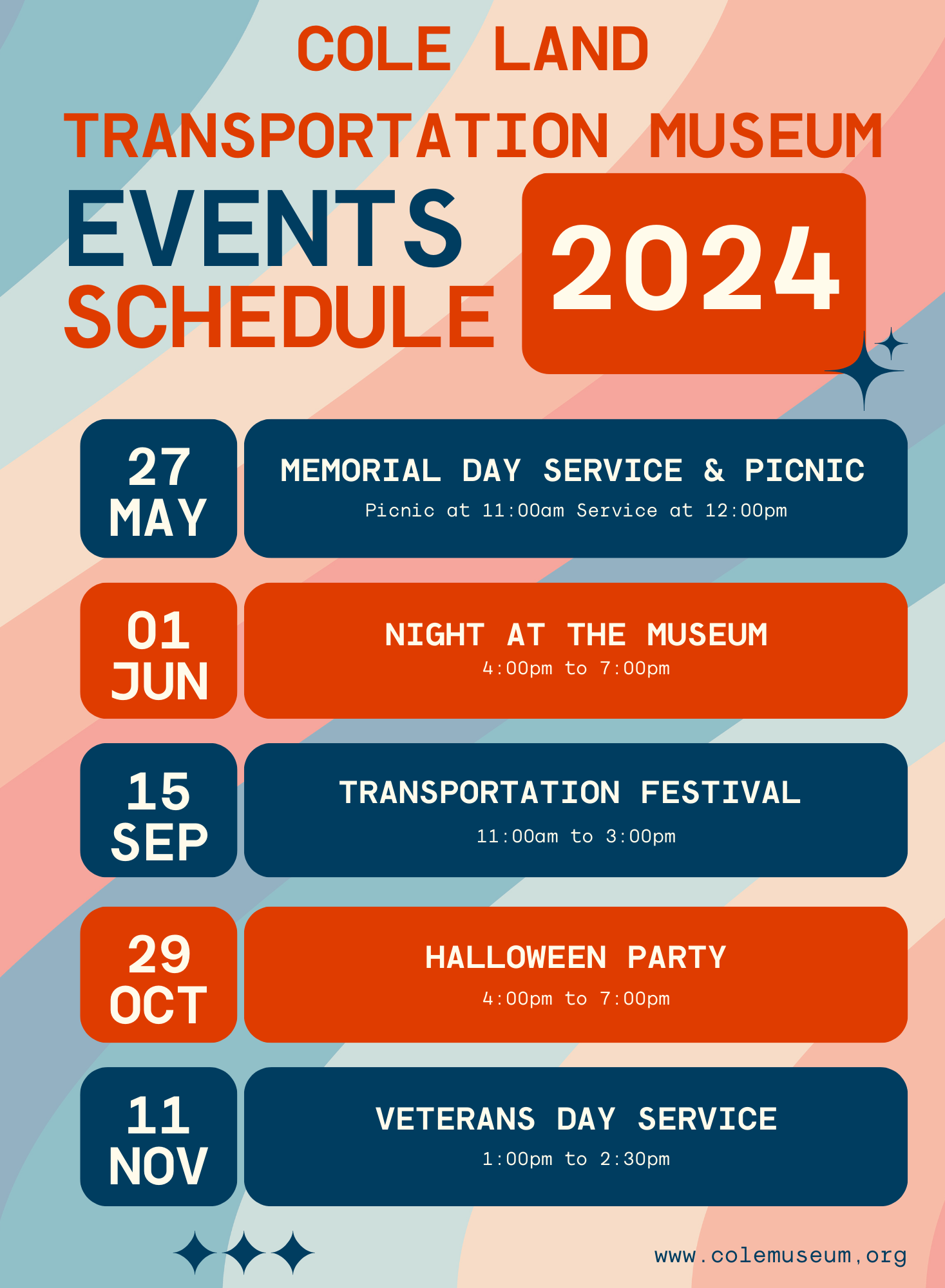 COLE LAND
TRANSPORTATION MUSEUM

EVENTS SCHEDULE

2024

27 MAY

MEMORIAL DAY SERVICE & PICNIC
Picnic at 11:00am Service at 12:00pm

01 JUN

NIGHT AT THE MUSEUM
4:00pm to 7:00pm

15 SEP

TRANSPORTATION FESTIVAL
11:00am to 3:00pm

29 OCT

HALLOWEEN PARTY
4:00pm to 7:00pm

11 NOV

VETERANS DAY SERVICE
1:00pm to 2:30pm

www.colemuseum.org